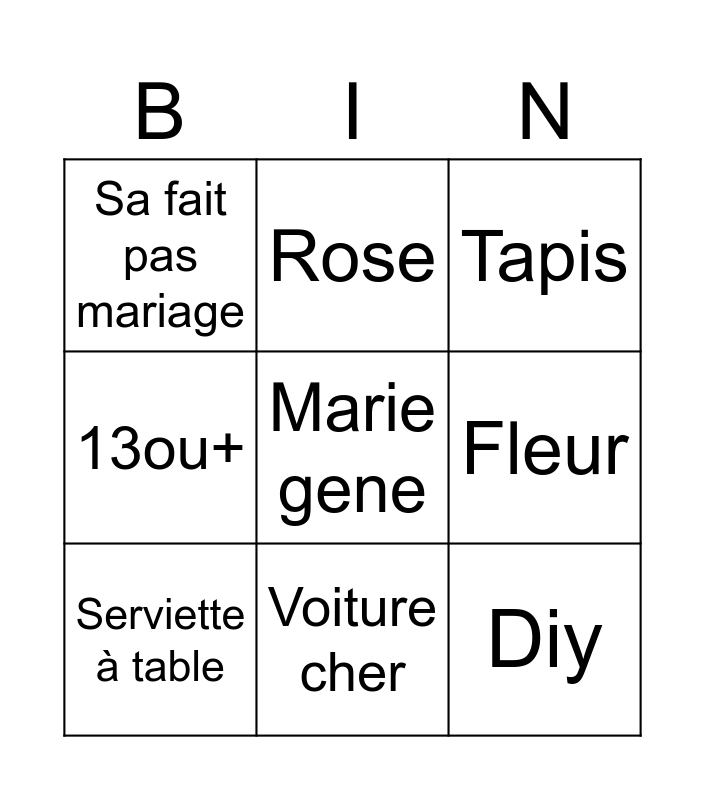 | B | I | N |
|---|---|---|
| Sa fait pas mariage | Rose | Tapis |
| 13ou+ | Marie gene | Fleur |
| Serviette à table | Voiture cher | Diy |